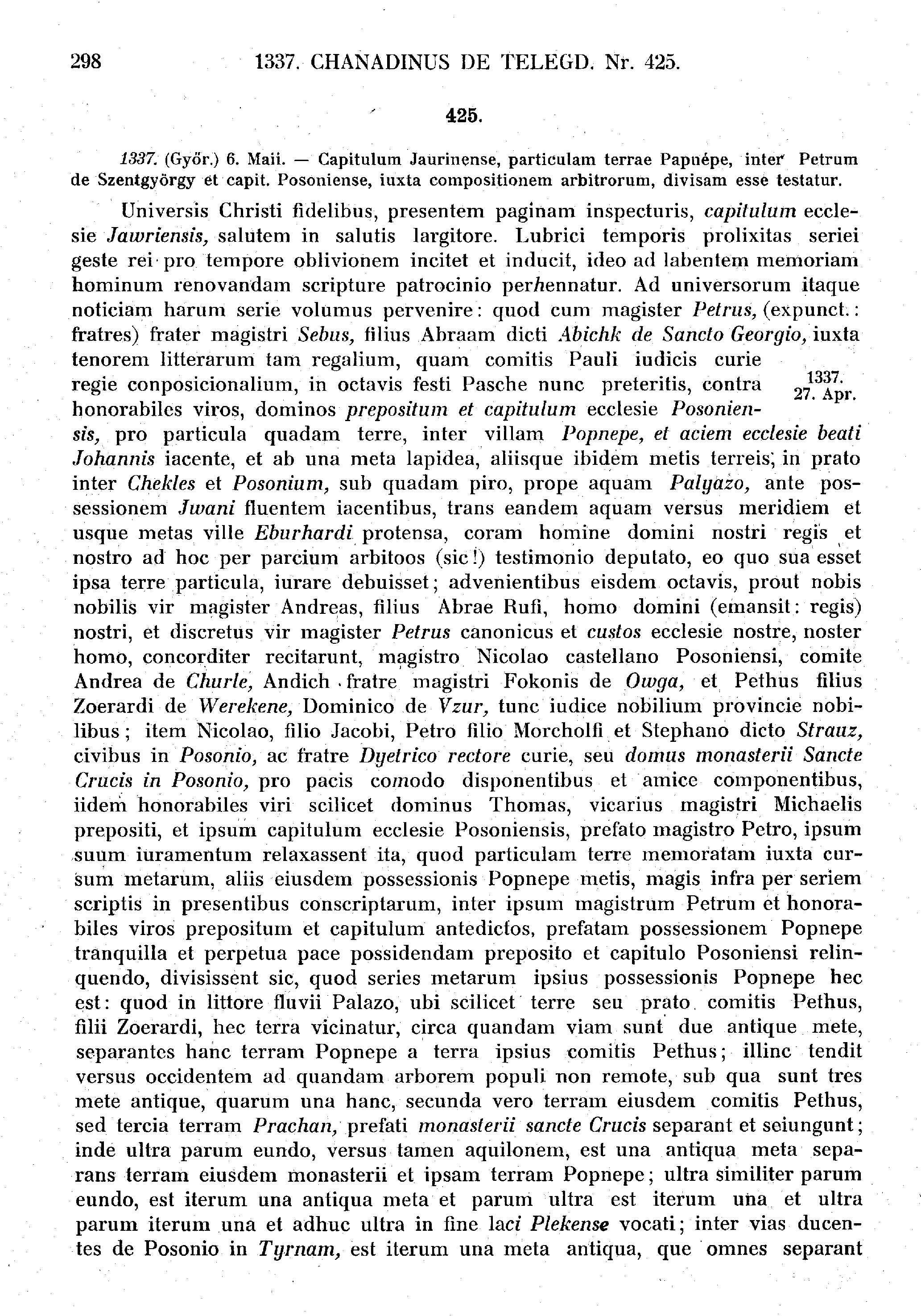 298 1337. CHANADINUS DE TELEGD. Nr. 425.

425.

1337. (Győr.) 6. Maii. — Capitulum Jaurinense, particulam terrae Papnépe, inter Petrum de Szentgyörgy et capit. Posoniense, iuxta compositionem arbitrorum, divisam esse testatur.

Universis Christi fidelibus, presentem paginam inspecturis, capitulum ecclesie Jawriensis, salutem in salutis largitore. Lubrici temporis prolixitas seriei geste rei pro tempore oblivionem incitet et inducit, ideo ad labentem memoriam hominum renovandam scripture patrocinio perhennatur. Ad universorum itaque noticiam harum serie volumus pervenire: quod cum magister Petrus, (expunct.: fratres) frater magistri Sebus, filius Abraam dicti Abichk de Sancto Georgio, iuxta tenorem litterarum tam regalium, quam comitis Pauli iudicis curie regie conposicionalium, in octavis festi Pasche nunc preteritis, contra honorabiles viros, dominos prepositum et capitulum ecclesie Posoniensis, pro particula quadam terre, inter villam Popnepe, et aciem ecclesie beati Johannis iacente, et ab una meta lapidea, aliisque ibidem metis terreis, in prato inter Chekles et Posonium, sub quadam piro, prope aquam Palyazo, ante possessionem Jwani fluentem iacentibus, trans eandem aquam versus meridiem et usque metas ville Eburhardi protensa, coram homine domini nostri regis et nostro ad hoc per parcium arbitoos (sic!) testimonio deputato, eo quo sua esset ipsa terre particula, iurare debuisset; advenientibus eisdem octavis, prout nobis nobilis vir magister Andreas, filius Abrae Rufi, homo domini (emansit: regis) nostri, et discretus vir magister Petrus canonicus et custos ecclesie nostre, noster homo, concorditer recitarunt, magistro Nicolao castellano Posoniensi, comite Andrea de Churle, Andich fratre magistri Fokonis de Owga, et Pethus filius Zoerardi de Werekene, Dominico de Vzur, tunc iudice nobilium provincie nobilibus; item Nicolao, filio Jacobi, Petro filio Morcholfi et Stephano dicto Strauz, civibus in Posonio, ac fratre Dyetrico rectore curie, seu domus monasterii Sancte Crucis in Posonio, pro pacis comodo disponentibus et amice componentibus, iidem honorabiles viri scilicet dominus Thomas, vicarius magistri Michaelis prepositi, et ipsum capitulum ecclesie Posoniensis, prefato magistro Petro, ipsum suum iuramentum relaxassent ita, quod particulam terre memoratam iuxta cursum metarum, aliis eiusdem possessionis Popnepe metis, magis infra per seriem scriptis in presentibus conscriptarum, inter ipsum magistrum Petrum et honorabiles viros prepositum et capitulum antedictos, prefatam possessionem Popnepe tranquilla et perpetua pace possidendam preposito et capitulo Posoniensi relinquendo, divisissent sic, quod series metarum ipsius possessionis Popnepe hec est: quod in littore fluvii Palazo, ubi scilicet terre seu prato comitis Pethus, filii Zoerardi, hec terra vicinatur, circa quandam viam sunt due antique mete, separantes hanc terram Popnepe a terra ipsius comitis Pethus; illinc tendit versus occidentem ad quandam arborem populi non remote, sub qua sunt tres mete antique, quarum una hanc, secunda vero terram eiusdem comitis Pethus, sed tercia terram Prachan, prefati monasterii sancte Crucis separant et seiungunt; inde ultra parum eundo, versus tamen aquilonem, est una antiqua meta separans terram eiusdem monasterii et ipsam terram Popnepe; ultra similiter parum eundo, est iterum una antiqua meta et parum ultra est iterum una et ultra parum iterum una et adhuc ultra in fine laci Plekense vocati; inter vias ducentes de Posonio in Tyrnam, est iterum una meta antiqua, que omnes separant

1337. 27. Apr.